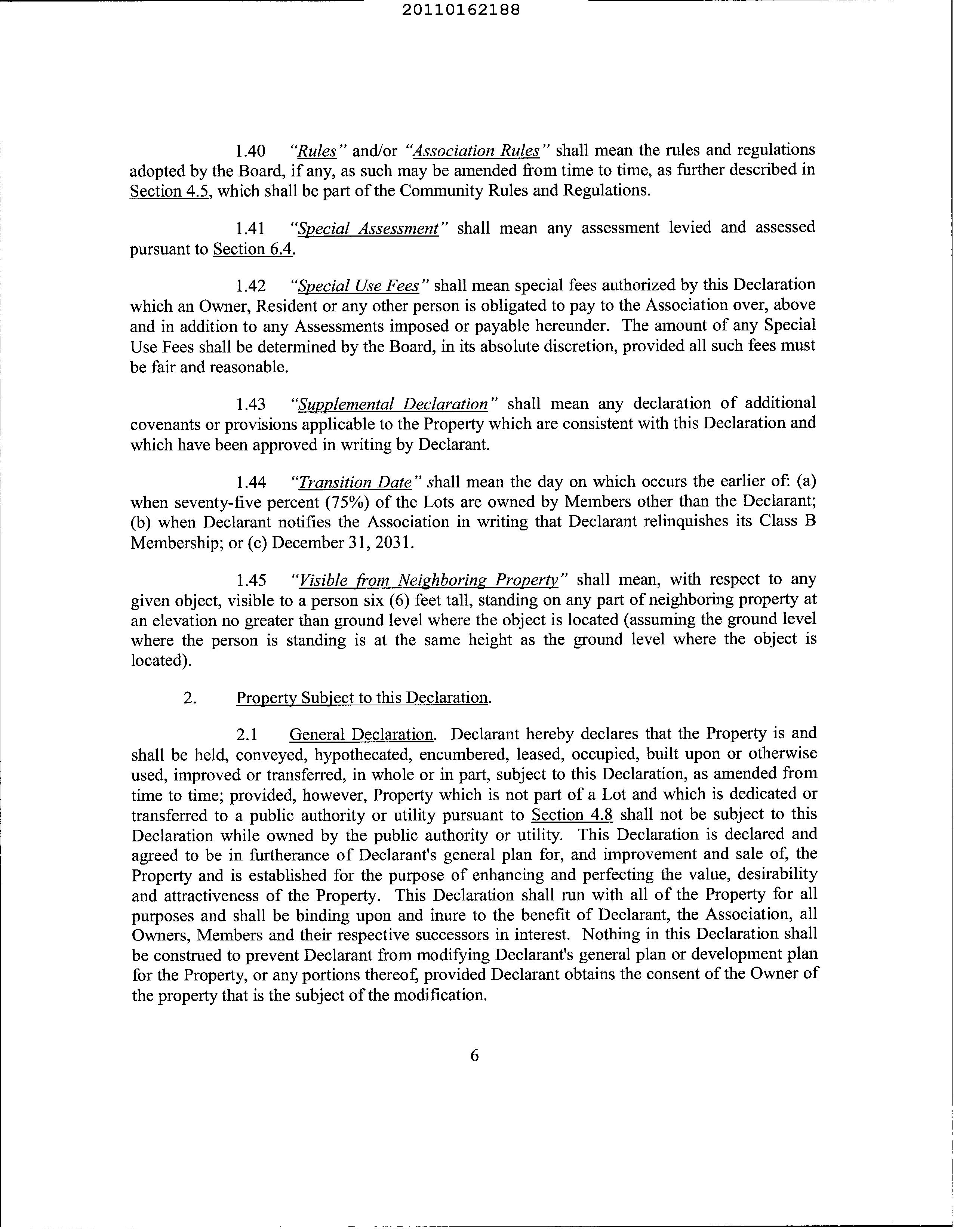 20110162188

1.40 "Rules" and/or "Association Rules" shall mean the rules and regulations adopted by the Board, if any, as such may be amended from time to time, as further described in Section 4.5, which shall be part of the Community Rules and Regulations.

1.41 "Special Assessment" shall mean any assessment levied and assessed pursuant to Section 6.4.

1.42 "Special Use Fees" shall mean special fees authorized by this Declaration which an Owner, Resident or any other person is obligated to pay to the Association over, above and in addition to any Assessments imposed or payable hereunder. The amount of any Special Use Fees shall be determined by the Board, in its absolute discretion, provided all such fees must be fair and reasonable.

1.43 "Supplemental Declaration" shall mean any declaration of additional covenants or provisions applicable to the Property which are consistent with this Declaration and which have been approved in writing by Declarant.

1.44 "Transition Date" shall mean the day on which occurs the earlier of: (a) when seventy-five percent (75%) of the Lots are owned by Members other than the Declarant; (b) when Declarant notifies the Association in writing that Declarant relinquishes its Class B Membership; or (c) December 31, 2031.

1.45 "Visible from Neighboring Property" shall mean, with respect to any given object, visible to a person six (6) feet tall, standing on any part of neighboring property at an elevation no greater than ground level where the object is located (assuming the ground level where the person is standing is at the same height as the ground level where the object is located).

2. Property Subject to this Declaration.

2.1 General Declaration. Declarant hereby declares that the Property is and shall be held, conveyed, hypothecated, encumbered, leased, occupied, built upon or otherwise used, improved or transferred, in whole or in part, subject to this Declaration, as amended from time to time; provided, however, Property which is not part of a Lot and which is dedicated or transferred to a public authority or utility pursuant to Section 4.8 shall not be subject to this Declaration while owned by the public authority or utility. This Declaration is declared and agreed to be in furtherance of Declarant's general plan for, and improvement and sale of, the Property and is established for the purpose of enhancing and perfecting the value, desirability and attractiveness of the Property. This Declaration shall run with all of the Property for all purposes and shall be binding upon and inure to the benefit of Declarant, the Association, all Owners, Members and their respective successors in interest. Nothing in this Declaration shall be construed to prevent Declarant from modifying Declarant's general plan or development plan for the Property, or any portions thereof, provided Declarant obtains the consent of the Owner of the property that is the subject of the modification.

6